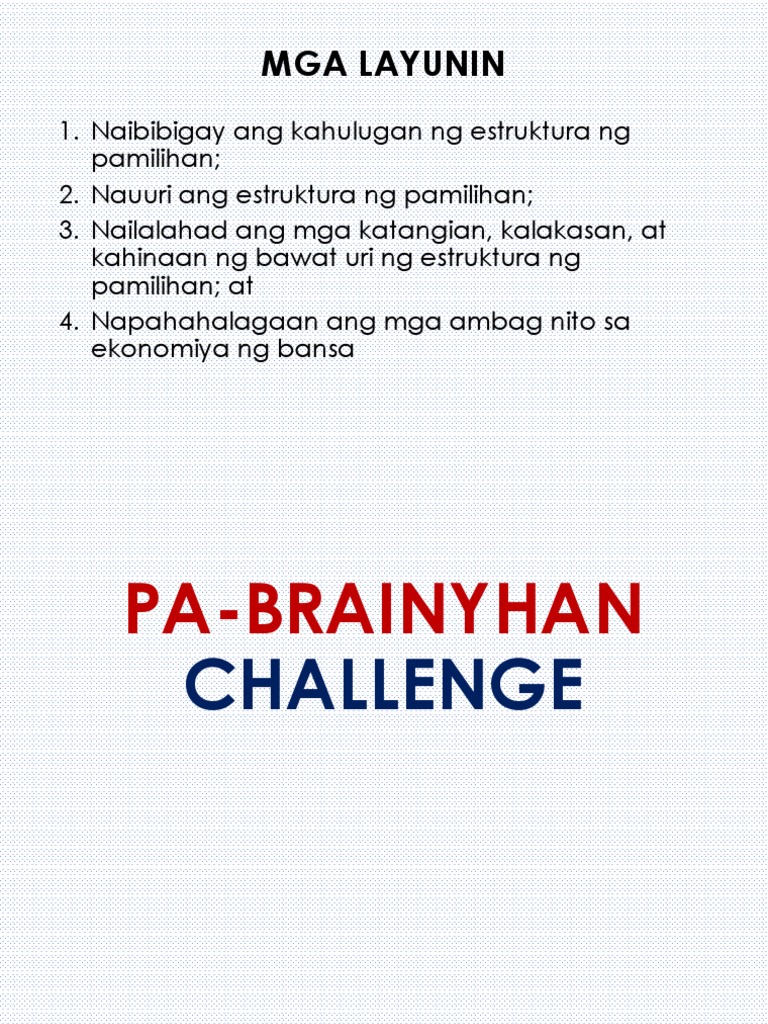 MGA LAYUNIN

1. Naibibigay ang kahulugan ng estruktura ng pamilihan;
2. Nauuri ang estruktura ng pamilihan;
3. Nailalahad ang mga katangian, kalakasan, at kahinaan ng bawat uri ng estruktura ng pamilihan; at
4. Napahahalagaan ang mga ambag nito sa ekonomiya ng bansa

PA-BRAINYHAN
CHALLENGE